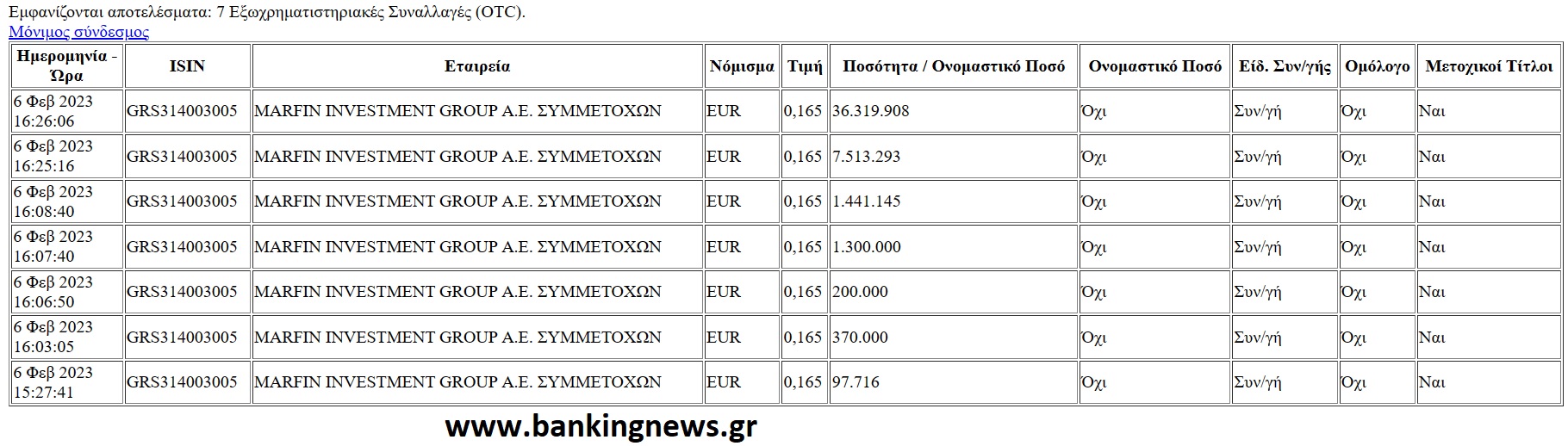 Εμφανίζονται αποτελέσματα: 7 Εξωχρηματιστηριακές Συναλλαγές (OTC).
Μόνιμος σύνδεσμος

| Ημερομηνία - Ώρα | ISIN | Εταιρεία | Νόμισμα | Τιμή | Ποσότητα / Ονομαστικό Ποσό | Ονομαστικό Ποσό | Είδ. Συν/γής | Ομόλογο | Μετοχικοί Τίτλοι |
|---|---|---|---|---|---|---|---|---|---|
| 6 Φεβ 2023 16:26:06 | GRS314003005 | MARFIN INVESTMENT GROUP Α.Ε. ΣΥΜΜΕΤΟΧΩΝ | EUR | 0,165 | 36.319.908 | Όχι | Συν/γή | Όχι | Ναι |
| 6 Φεβ 2023 16:25:16 | GRS314003005 | MARFIN INVESTMENT GROUP Α.Ε. ΣΥΜΜΕΤΟΧΩΝ | EUR | 0,165 | 7.513.293 | Όχι | Συν/γή | Όχι | Ναι |
| 6 Φεβ 2023 16:08:40 | GRS314003005 | MARFIN INVESTMENT GROUP Α.Ε. ΣΥΜΜΕΤΟΧΩΝ | EUR | 0,165 | 1.441.145 | Όχι | Συν/γή | Όχι | Ναι |
| 6 Φεβ 2023 16:07:40 | GRS314003005 | MARFIN INVESTMENT GROUP Α.Ε. ΣΥΜΜΕΤΟΧΩΝ | EUR | 0,165 | 1.300.000 | Όχι | Συν/γή | Όχι | Ναι |
| 6 Φεβ 2023 16:06:50 | GRS314003005 | MARFIN INVESTMENT GROUP Α.Ε. ΣΥΜΜΕΤΟΧΩΝ | EUR | 0,165 | 200.000 | Όχι | Συν/γή | Όχι | Ναι |
| 6 Φεβ 2023 16:03:05 | GRS314003005 | MARFIN INVESTMENT GROUP Α.Ε. ΣΥΜΜΕΤΟΧΩΝ | EUR | 0,165 | 370.000 | Όχι | Συν/γή | Όχι | Ναι |
| 6 Φεβ 2023 15:27:41 | GRS314003005 | MARFIN INVESTMENT GROUP Α.Ε. ΣΥΜΜΕΤΟΧΩΝ | EUR | 0,165 | 97.716 | Όχι | Συν/γή | Όχι | Ναι |

www.bankingnews.gr